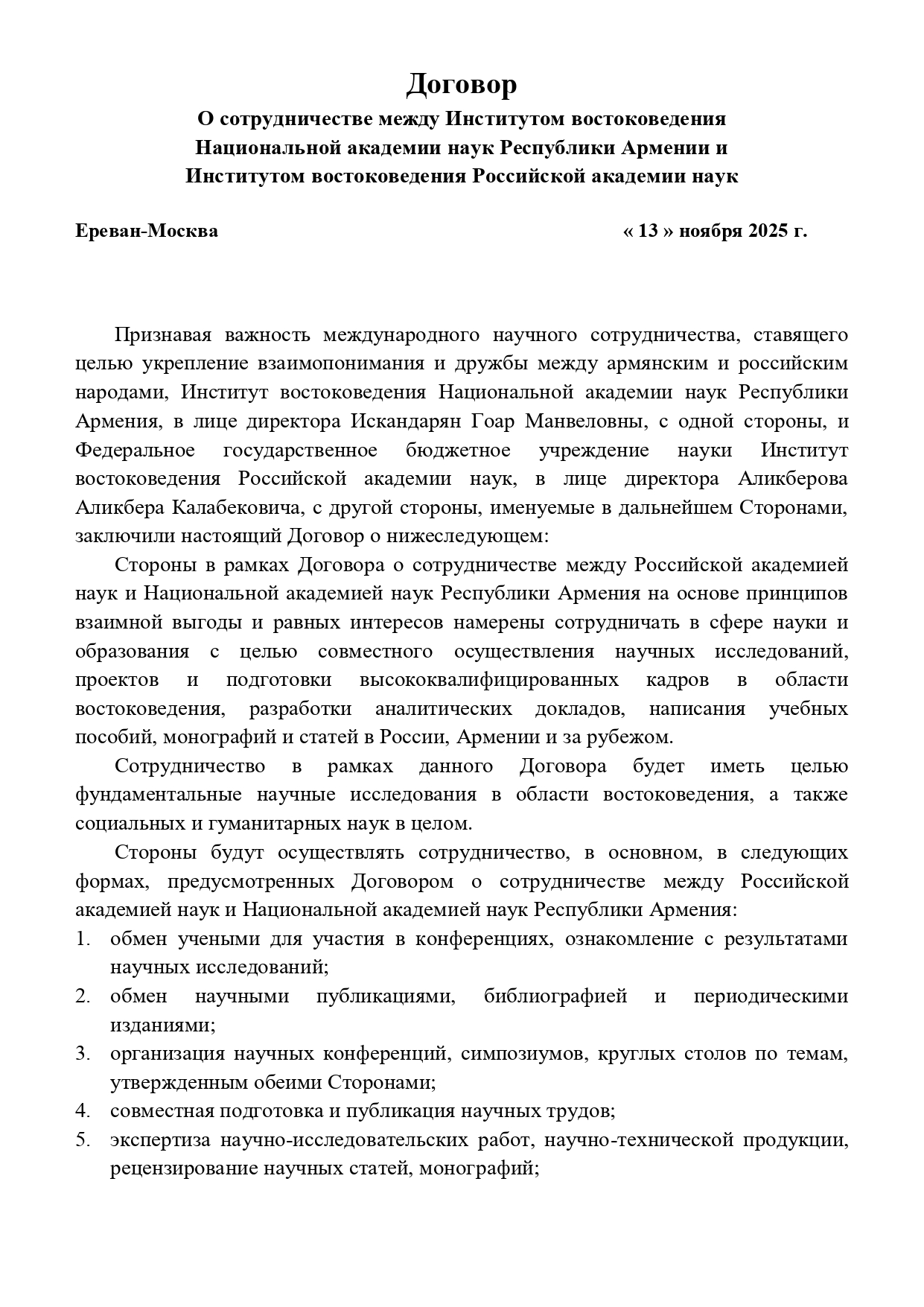 Договор
О сотрудничестве между Институтом востоковедения Национальной академии наук Республики Армении и Институтом востоковедения Российской академии наук

Ереван-Москва « 13 » ноября 2025 г.

Признавая важность международного научного сотрудничества, ставящего целью укрепление взаимопонимания и дружбы между армянским и российским народами, Институт востоковедения Национальной академии наук Республики Армения, в лице директора Искандарян Гоар Манвеловны, с одной стороны, и Федеральное государственное бюджетное учреждение науки Институт востоковедения Российской академии наук, в лице директора Аликберова Аликбера Калабековича, с другой стороны, именуемые в дальнейшем Сторонами, заключили настоящий Договор о нижеследующем:

Стороны в рамках Договора о сотрудничестве между Российской академией наук и Национальной академией наук Республики Армения на основе принципов взаимной выгоды и равных интересов намерены сотрудничать в сфере науки и образования с целью совместного осуществления научных исследований, проектов и подготовки высококвалифицированных кадров в области востоковедения, разработки аналитических докладов, написания учебных пособий, монографий и статей в России, Армении и за рубежом.

Сотрудничество в рамках данного Договора будет иметь целью фундаментальные научные исследования в области востоковедения, а также социальных и гуманитарных наук в целом.

Стороны будут осуществлять сотрудничество, в основном, в следующих формах, предусмотренных Договором о сотрудничестве между Российской академией наук и Национальной академией наук Республики Армения:

1. обмен учеными для участия в конференциях, ознакомление с результатами научных исследований;
2. обмен научными публикациями, библиографией и периодическими изданиями;
3. организация научных конференций, симпозиумов, круглых столов по темам, утвержденным обеими Сторонами;
4. совместная подготовка и публикация научных трудов;
5. экспертиза научно-исследовательских работ, научно-технической продукции, рецензирование научных статей, монографий;